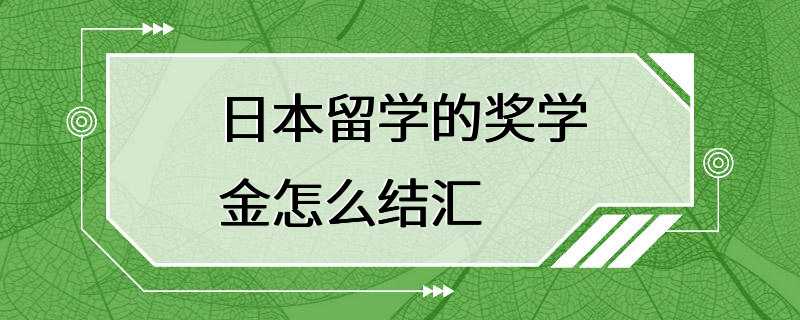 日本留学的奖学金怎么结汇